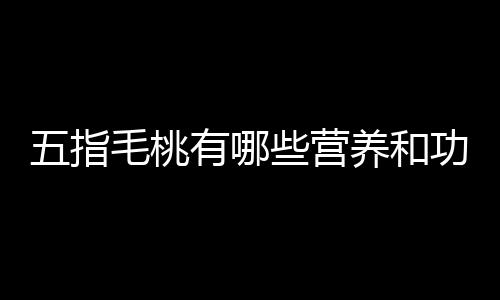 五指毛桃有哪些营养和功